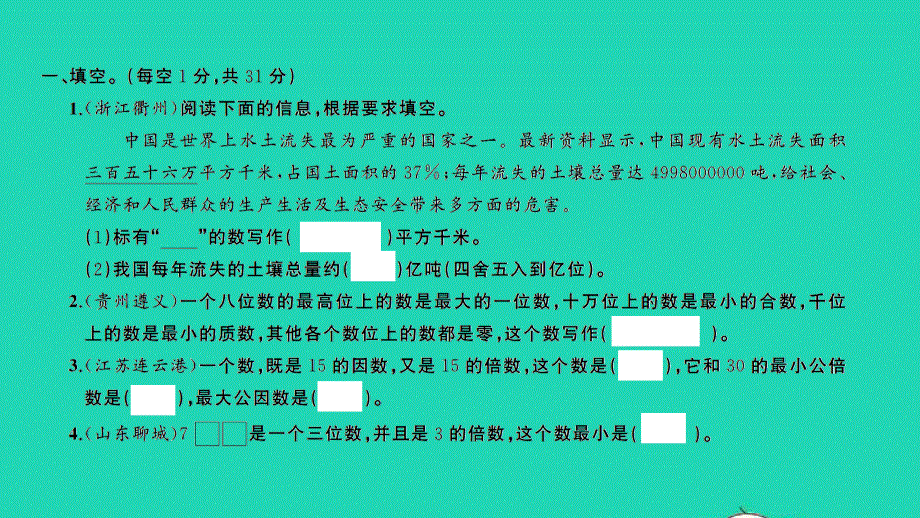 一、填空。(每空 1 分,共 31 分)

1.(浙江衢州)阅读下面的信息,根据要求填空。

中国是世界上水土流失最为严重的国家之一。最新资料显示,中国现有水土流失面积三百五十六万平方千米,占国土面积的 37%;每年流失的土壤总量达 4998000000 吨,给社会、经济和人民群众的生产生活及生态安全带来多方面的危害。

(1)标有“____”的数写作(　　)平方千米。

(2)我国每年流失的土壤总量约(　　)亿吨(四舍五入到亿位)。

2.(贵州遵义)一个八位数的最高位上的数是最大的一位数,十万位上的数是最小的合数,千位上的数是最小的质数,其他各个数位上的数都是零,这个数写作(　　)。

3.(江苏连云港)一个数,既是 15 的因数,又是 15 的倍数,这个数是(　　),它和 30 的最小公倍数是(　　),最大公因数是(　　)。

4.(山东聊城)7□□是一个三位数,并且是 3 的倍数,这个数最小是(　　)。